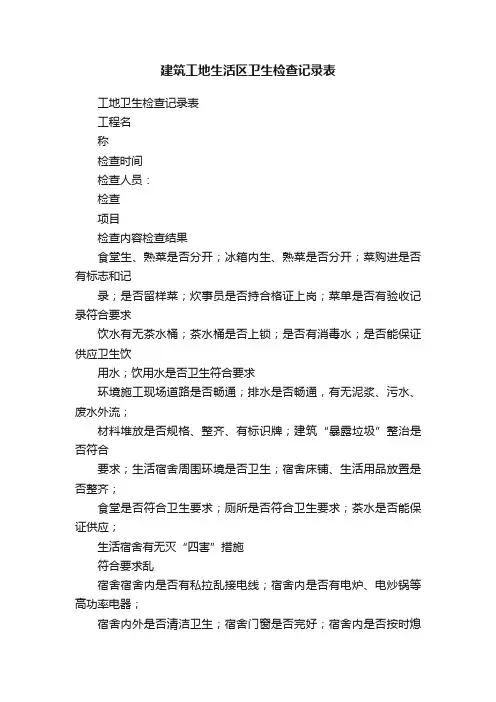 建筑工地生活区卫生检查记录表

工地卫生检查记录表

工程名

称

检查时间

检查人员：

检查

项目

检查内容检查结果

食堂生、熟菜是否分开；冰箱内生、熟菜是否分开；菜购进是否有标志和记

录；是否留样菜；炊事员是否持合格证上岗；菜单是否有验收记录符合要求

饮水有无茶水桶；茶水桶是否上锁；是否有消毒水；是否能保证供应卫生饮

用水；饮用水是否卫生符合要求

环境施工现场道路是否畅通；排水是否畅通，有无泥浆、污水、废水外流；

材料堆放是否规格、整齐、有标识牌；建筑“暴露垃圾”整治是否符合

要求；生活宿舍周围环境是否卫生；宿舍床铺、生活用品放置是否整齐；

食堂是否符合卫生要求；厕所是否符合卫生要求；茶水是否能保证供应；

生活宿舍有无灭“四害”措施

符合要求乱

宿舍宿舍内是否有私拉乱接电线；宿舍内是否有电炉、电炒锅等高功率电器；

宿舍内外是否清洁卫生；宿舍门窗是否完好；宿舍内是否按时熄